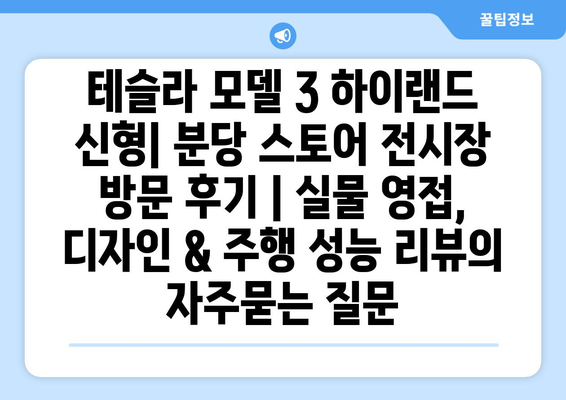 꿀팁정보

테슬라 모델 3 하이랜드 신형| 분당 스토어 전시장 방문 후기 | 실물 영접, 디자인 & 주행 성능 리뷰의 자주묻는 질문